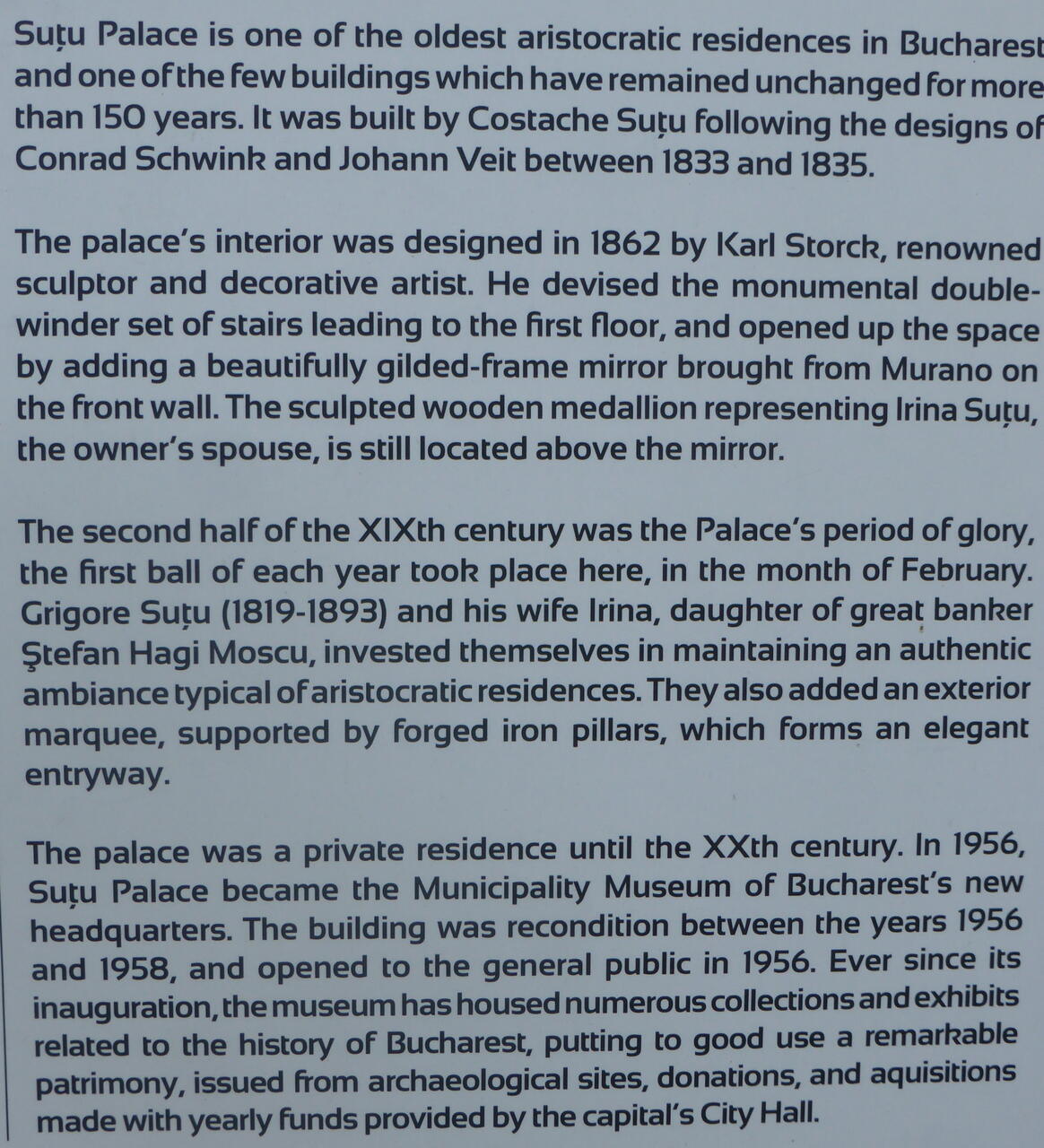 Suțu Palace is one of the oldest aristocratic residences in Bucharest and one of the few buildings which have remained unchanged for more than 150 years. It was built by Costache Suțu following the designs of Conrad Schwink and Johann Veit between 1833 and 1835.

The palace's interior was designed in 1862 by Karl Storck, renowned sculptor and decorative artist. He devised the monumental double-winder set of stairs leading to the first floor, and opened up the space by adding a beautifully gilded-frame mirror brought from Murano on the front wall. The sculpted wooden medallion representing Irina Suțu, the owner's spouse, is still located above the mirror.

The second half of the XIXth century was the Palace's period of glory, the first ball of each year took place here, in the month of February. Grigore Suțu (1819-1893) and his wife Irina, daughter of great banker Ştefan Hagi Moscu, invested themselves in maintaining an authentic ambiance typical of aristocratic residences. They also added an exterior marquee, supported by forged iron pillars, which forms an elegant entryway.

The palace was a private residence until the XXth century. In 1956, Suțu Palace became the Municipality Museum of Bucharest's new headquarters. The building was recondition between the years 1956 and 1958, and opened to the general public in 1956. Ever since its inauguration, the museum has housed numerous collections and exhibits related to the history of Bucharest, putting to good use a remarkable patrimony, issued from archaeological sites, donations, and aquisitions made with yearly funds provided by the capital's City Hall.